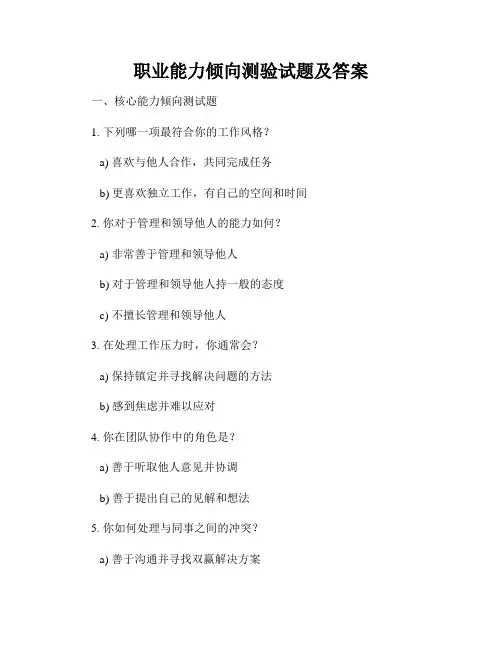 职业能力倾向测验试题及答案

一、核心能力倾向测试题

1. 下列哪一项最符合你的工作风格？

a) 喜欢与他人合作，共同完成任务

b) 更喜欢独立工作，有自己的空间和时间

2. 你对于管理和领导他人的能力如何？

a) 非常善于管理和领导他人

b) 对于管理和领导他人持一般的态度

c) 不擅长管理和领导他人

3. 在处理工作压力时，你通常会？

a) 保持镇定并寻找解决问题的方法

b) 感到焦虑并难以应对

4. 你在团队协作中的角色是？

a) 善于听取他人意见并协调

b) 善于提出自己的见解和想法

5. 你如何处理与同事之间的冲突？

a) 善于沟通并寻找双赢解决方案